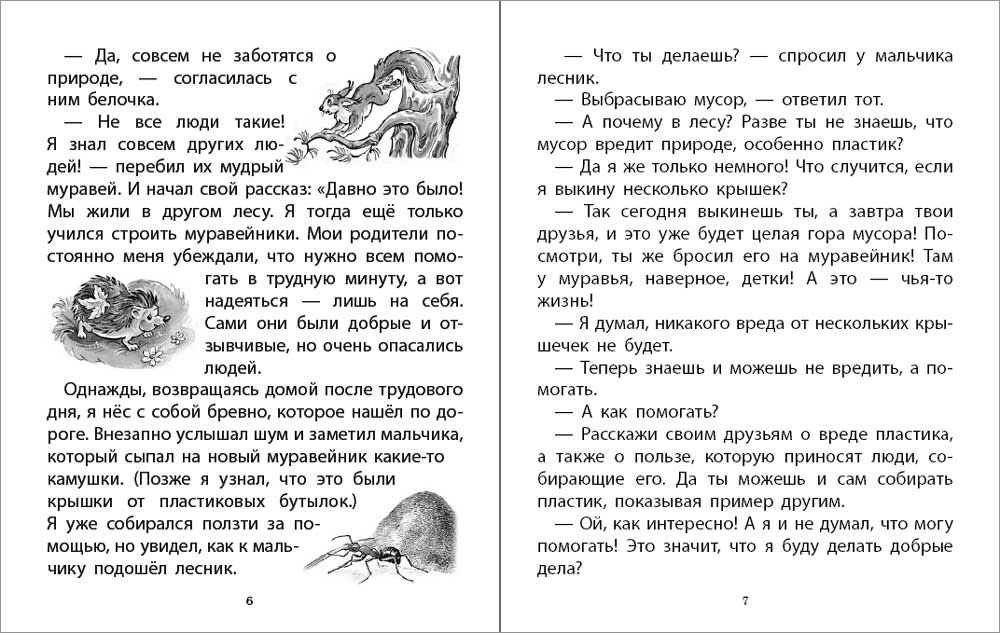 — Да, совсем не заботятся о природе, — согласилась с ним белочка.

— Не все люди такие! Я знал совсем других людей! — перебил их мудрый муравей. И начал свой рассказ: «Давно это было! Мы жили в другом лесу. Я тогда ещё только учился строить муравейники. Мои родители постоянно меня убеждали, что нужно всем помогать в трудную минуту, а вот надеяться — лишь на себя. Сами они были добрые и отзывчивые, но очень опасались людей.

Однажды, возвращаясь домой после трудового дня, я нёс с собой бревно, которое нашёл по дороге. Внезапно услышал шум и заметил мальчика, который сыпал на новый муравейник какие-то камушки. (Позже я узнал, что это были крышки от пластиковых бутылок.) Я уже собирался ползти за помощью, но увидел, как к мальчику подошёл лесник.

6

— Что ты делаешь? — спросил у мальчика лесник.

— Выбрасываю мусор, — ответил тот.

— А почему в лесу? Разве ты не знаешь, что мусор вредит природе, особенно пластик?

— Да я же только немного! Что случится, если я выкину несколько крышек?

— Так сегодня выкинешь ты, а завтра твои друзья, и это уже будет целая гора мусора! Посмотри, ты же бросил его на муравейник! Там у муравья, наверное, детки! А это — чья-то жизнь!

— Я думал, никакого вреда от нескольких крышечек не будет.

— Теперь знаешь и можешь не вредить, а помогать.

— А как помогать?

— Расскажи своим друзьям о вреде пластика, а также о пользе, которую приносят люди, собирающие его. Да ты можешь и сам собирать пластик, показывая пример другим.

— Ой, как интересно! А я и не думал, что могу помогать! Это значит, что я буду делать добрые дела?

7